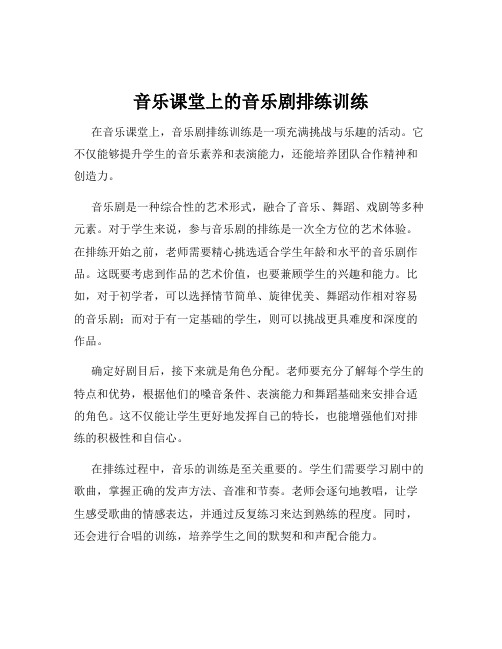 音乐课堂上的音乐剧排练训练

在音乐课堂上，音乐剧排练训练是一项充满挑战与乐趣的活动。它不仅能够提升学生的音乐素养和表演能力，还能培养团队合作精神和创造力。

音乐剧是一种综合性的艺术形式，融合了音乐、舞蹈、戏剧等多种元素。对于学生来说，参与音乐剧的排练是一次全方位的艺术体验。在排练开始之前，老师需要精心挑选适合学生年龄和水平的音乐剧作品。这既要考虑到作品的艺术价值，也要兼顾学生的兴趣和能力。比如，对于初学者，可以选择情节简单、旋律优美、舞蹈动作相对容易的音乐剧；而对于有一定基础的学生，则可以挑战更具难度和深度的作品。

确定好剧目后，接下来就是角色分配。老师要充分了解每个学生的特点和优势，根据他们的嗓音条件、表演能力和舞蹈基础来安排合适的角色。这不仅能让学生更好地发挥自己的特长，也能增强他们对排练的积极性和自信心。

在排练过程中，音乐的训练是至关重要的。学生们需要学习剧中的歌曲，掌握正确的发声方法、音准和节奏。老师会逐句地教唱，让学生感受歌曲的情感表达，并通过反复练习来达到熟练的程度。同时，还会进行合唱的训练，培养学生之间的默契和和声配合能力。